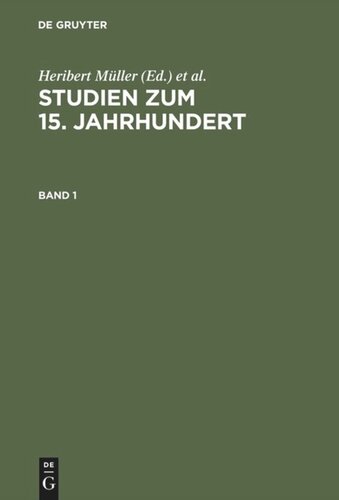 DE GRUYTER

Heribert Müller (Ed.) et al.

STUDIEN ZUM 15. JAHRHUNDERT

BAND 1

DE G